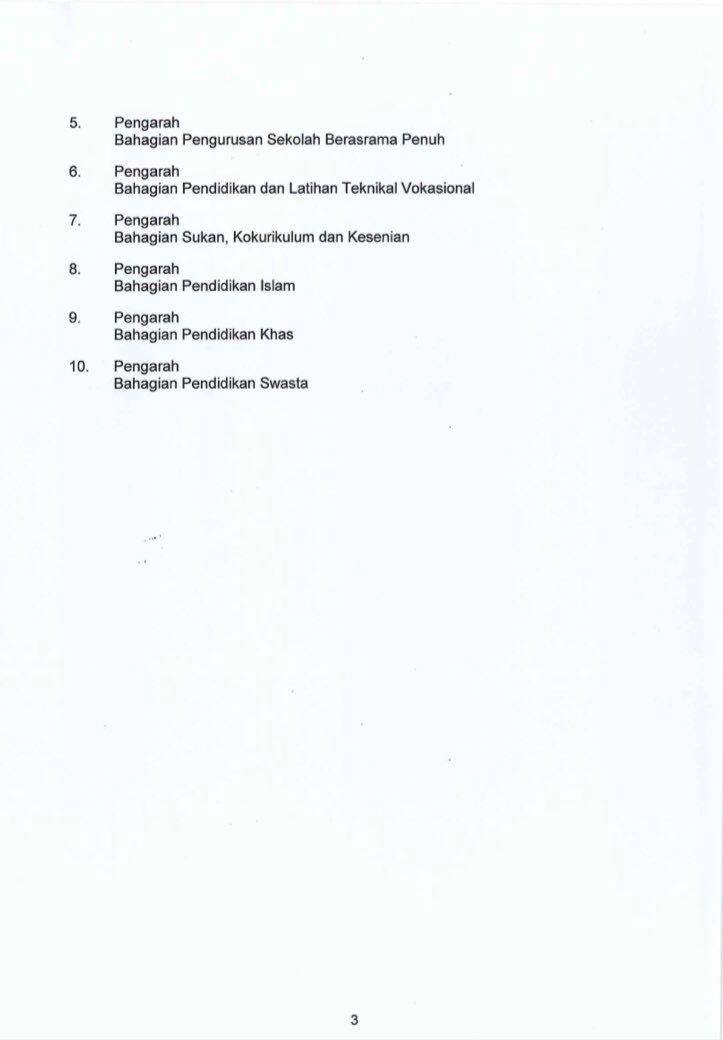 5. Pengarah
Bahagian Pengurusan Sekolah Berasrama Penuh

6. Pengarah
Bahagian Pendidikan dan Latihan Teknikal Vokasional

7. Pengarah
Bahagian Sukan, Kokurikulum dan Kesenian

8. Pengarah
Bahagian Pendidikan Islam

9. Pengarah
Bahagian Pendidikan Khas

10. Pengarah
Bahagian Pendidikan Swasta

3